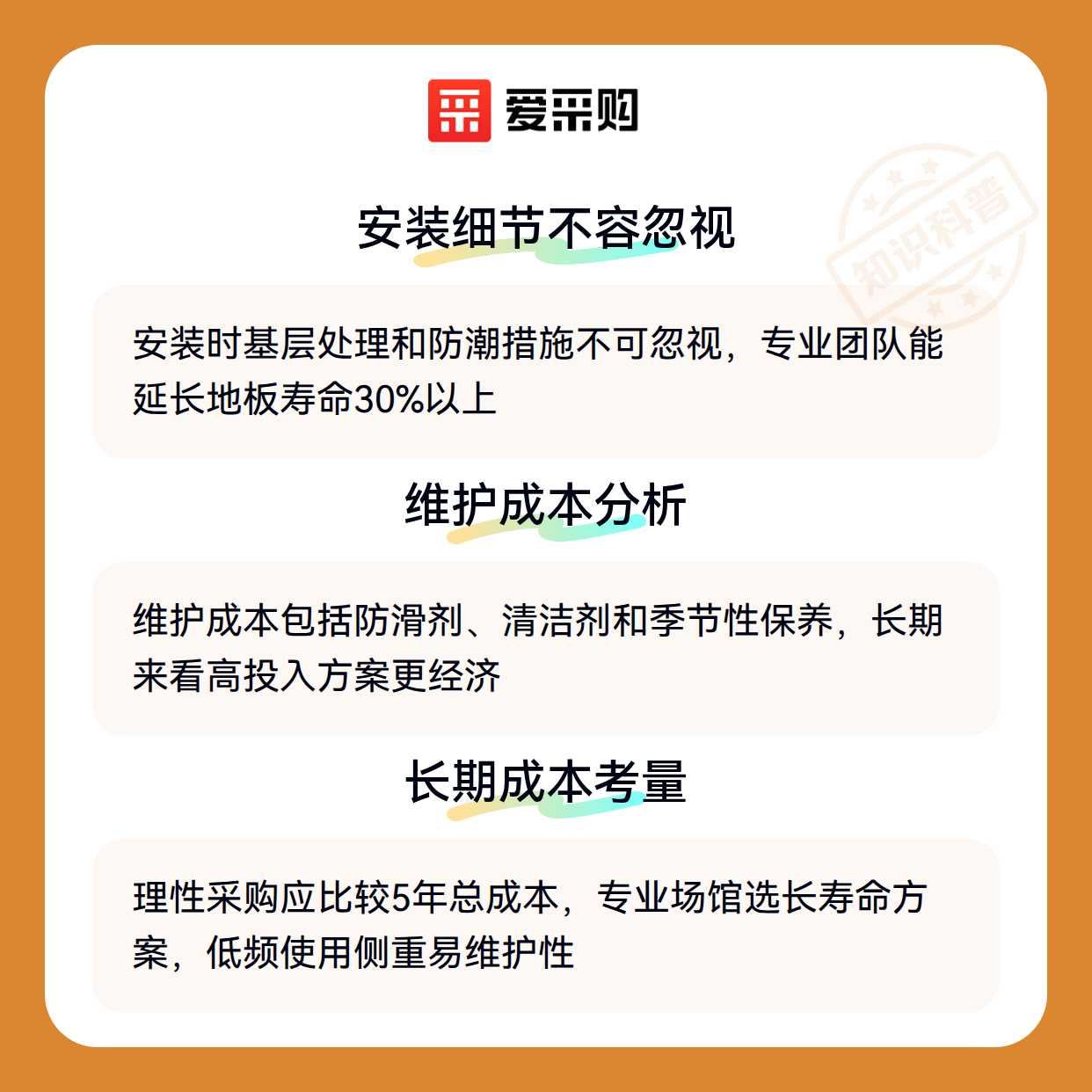 爱采购

安装细节不容忽视

安装时基层处理和防潮措施不可忽视，专业团队能延长地板寿命30%以上

维护成本分析

维护成本包括防滑剂、清洁剂和季节性保养，长期来看高投入方案更经济

长期成本考量

理性采购应比较5年总成本，专业场馆选长寿命方案，低频使用侧重易维护性

知识科普